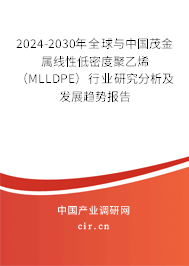 2024-2030年全球与中国茂金属线性低密度聚乙烯（MLLDPE）行业研究分析及发展趋势报告

中国产业调研网
cir.cn